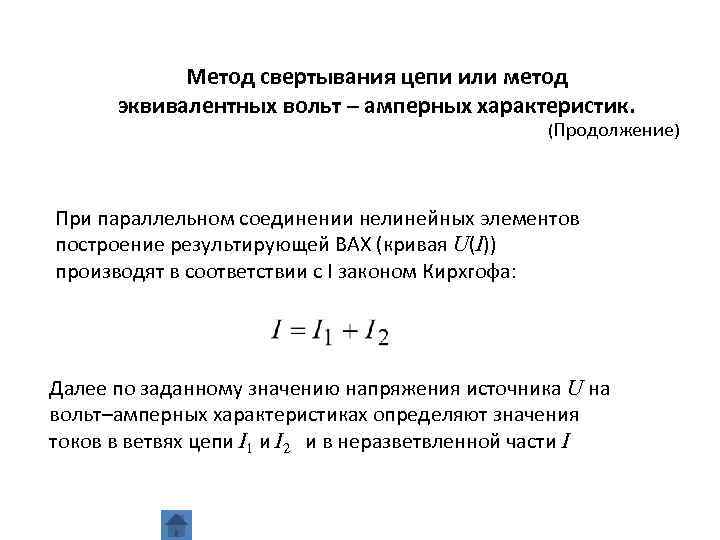 Метод свертывания цепи или метод эквивалентных вольт – амперных характеристик.

(Продолжение)

При параллельном соединении нелинейных элементов построение результирующей ВАХ (кривая $U(I)$) производят в соответствии с I законом Кирхгофа:

$I = I_1 + I_2$

Далее по заданному значению напряжения источника $U$ на вольт–амперных характеристиках определяют значения токов в ветвях цепи $I_1$ и $I_2$ и в неразветвленной части $I$